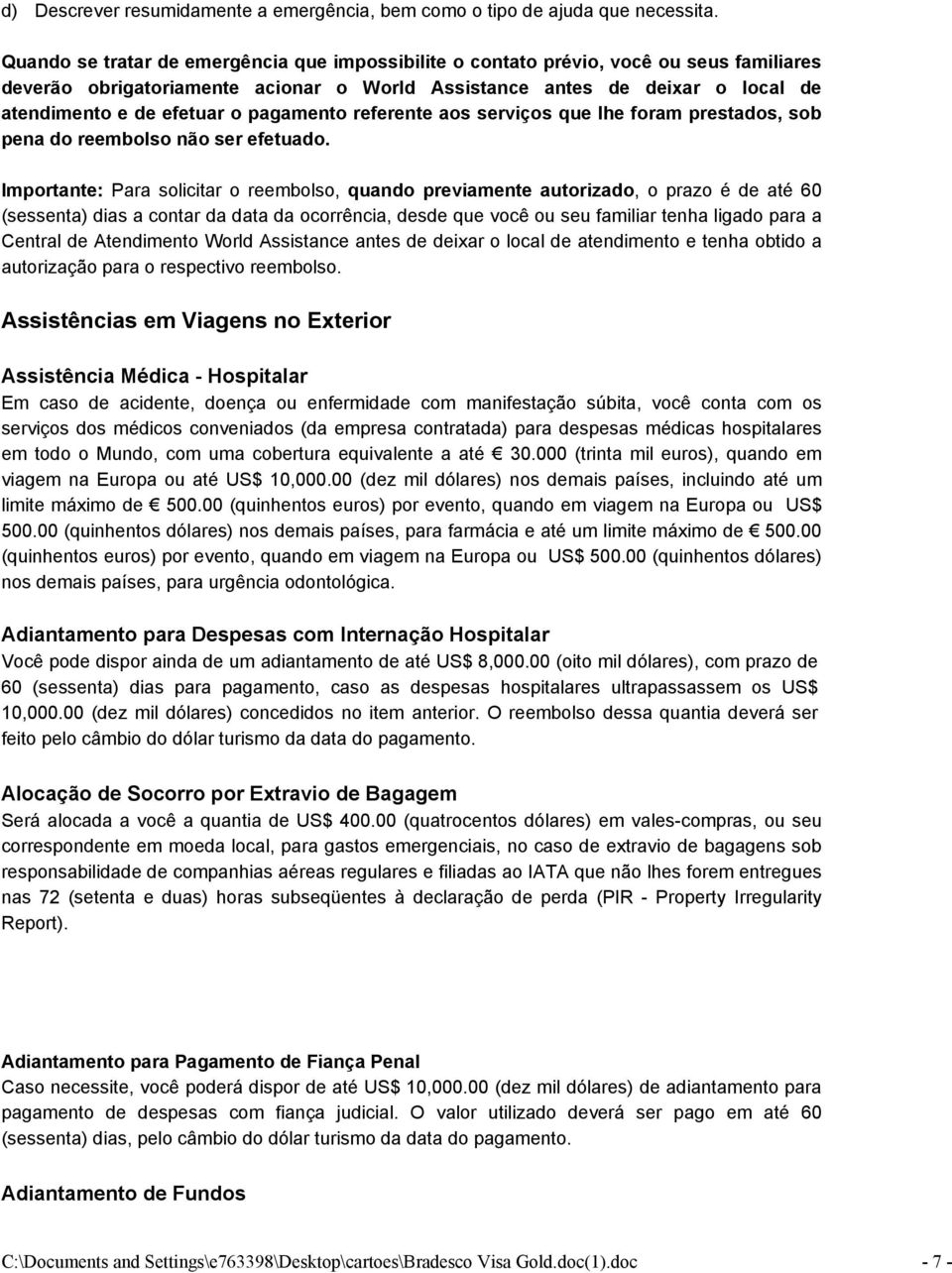 d) Descrever resumidamente a emergência, bem como o tipo de ajuda que necessita.

Quando se tratar de emergência que impossibilite o contato prévio, você ou seus familiares deverão obrigatoriamente acionar o World Assistance antes de deixar o local de atendimento e de efetuar o pagamento referente aos serviços que lhe foram prestados, sob pena do reembolso não ser efetuado.

Importante: Para solicitar o reembolso, quando previamente autorizado, o prazo é de até 60 (sessenta) dias a contar da data da ocorrência, desde que você ou seu familiar tenha ligado para a Central de Atendimento World Assistance antes de deixar o local de atendimento e tenha obtido a autorização para o respectivo reembolso.

Assistências em Viagens no Exterior

Assistência Médica - Hospitalar
Em caso de acidente, doença ou enfermidade com manifestação súbita, você conta com os serviços dos médicos conveniados (da empresa contratada) para despesas médicas hospitalares em todo o Mundo, com uma cobertura equivalente a até € 30.000 (trinta mil euros), quando em viagem na Europa ou até US$ 10,000.00 (dez mil dólares) nos demais países, incluindo até um limite máximo de € 500.00 (quinhentos euros) por evento, quando em viagem na Europa ou US$ 500.00 (quinhentos dólares) nos demais países, para farmácia e até um limite máximo de € 500.00 (quinhentos euros) por evento, quando em viagem na Europa ou US$ 500.00 (quinhentos dólares) nos demais países, para urgência odontológica.

Adiantamento para Despesas com Internação Hospitalar
Você pode dispor ainda de um adiantamento de até US$ 8,000.00 (oito mil dólares), com prazo de 60 (sessenta) dias para pagamento, caso as despesas hospitalares ultrapassassem os US$ 10,000.00 (dez mil dólares) concedidos no item anterior. O reembolso dessa quantia deverá ser feito pelo câmbio do dólar turismo da data do pagamento.

Alocação de Socorro por Extravio de Bagagem
Será alocada a você a quantia de US$ 400.00 (quatrocentos dólares) em vales-compras, ou seu correspondente em moeda local, para gastos emergenciais, no caso de extravio de bagagens sob responsabilidade de companhias aéreas regulares e filiadas ao IATA que não lhes forem entregues nas 72 (setenta e duas) horas subseqüentes à declaração de perda (PIR - Property Irregularity Report).

Adiantamento para Pagamento de Fiança Penal
Caso necessite, você poderá dispor de até US$ 10,000.00 (dez mil dólares) de adiantamento para pagamento de despesas com fiança judicial. O valor utilizado deverá ser pago em até 60 (sessenta) dias, pelo câmbio do dólar turismo da data do pagamento.

Adiantamento de Fundos

C:\Documents and Settings\e763398\Desktop\cartoes\Bradesco Visa Gold.doc(1).doc - 7 -